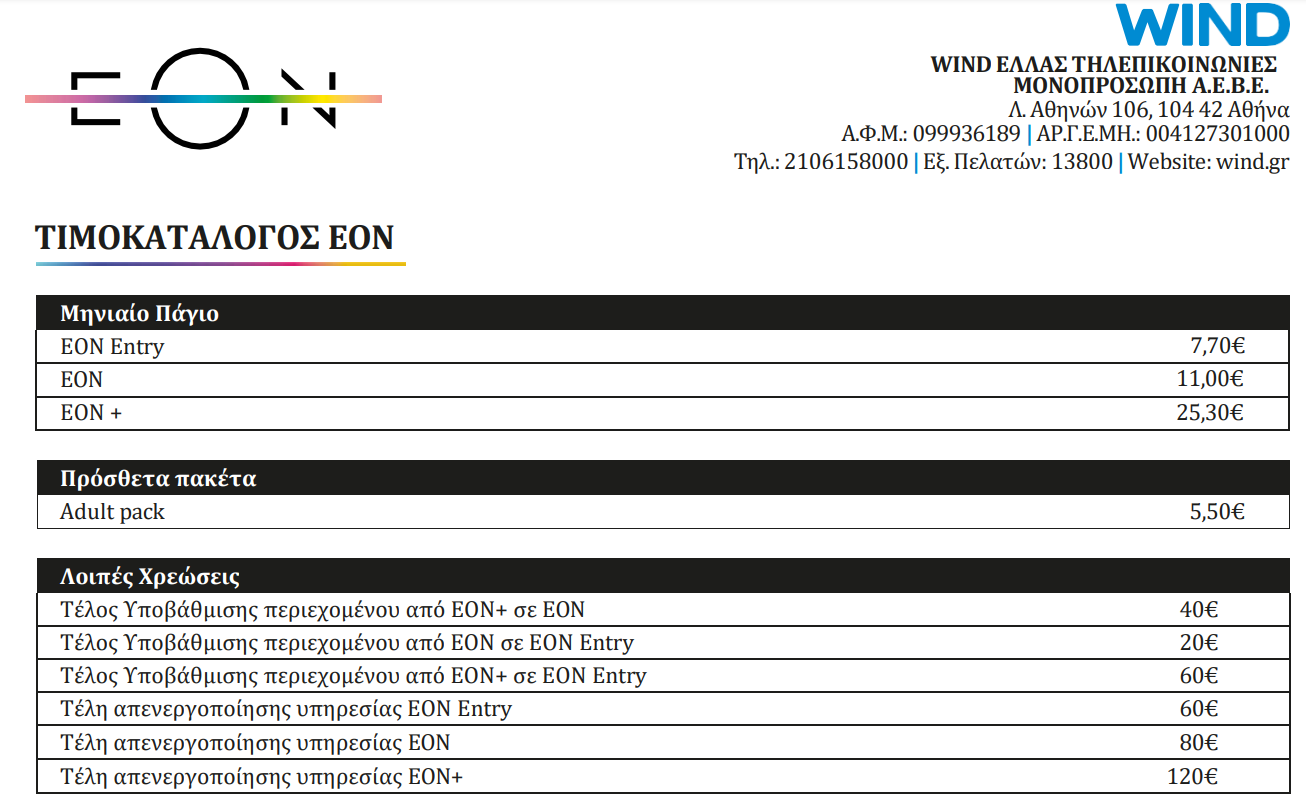 EON

WIND

WIND ΕΛΛΑΣ ΤΗΛΕΠΙΚΟΙΝΩΝΙΕΣ ΜΟΝΟΠΡΟΣΩΠΗ Α.Ε.Β.Ε.
Λ. Αθηνών 106, 104 42 Αθήνα
Α.Φ.Μ.: 099936189 | ΑΡ.Γ.Ε.ΜΗ.: 004127301000
Τηλ.: 2106158000 | Εξ. Πελατών: 13800 | Website: wind.gr

ΤΙΜΟΚΑΤΑΛΟΓΟΣ EON

| Μηνιαίο Πάγιο | |
|---|---|
| EON Entry | 7,70€ |
| EON | 11,00€ |
| EON + | 25,30€ |

| Πρόσθετα πακέτα | |
|---|---|
| Adult pack | 5,50€ |

| Λοιπές Χρεώσεις | |
|---|---|
| Τέλος Υποβάθμισης περιεχομένου από EON+ σε EON | 40€ |
| Τέλος Υποβάθμισης περιεχομένου από EON σε EON Entry | 20€ |
| Τέλος Υποβάθμισης περιεχομένου από EON+ σε EON Entry | 60€ |
| Τέλη απενεργοποίησης υπηρεσίας EON Entry | 60€ |
| Τέλη απενεργοποίησης υπηρεσίας EON | 80€ |
| Τέλη απενεργοποίησης υπηρεσίας EON+ | 120€ |